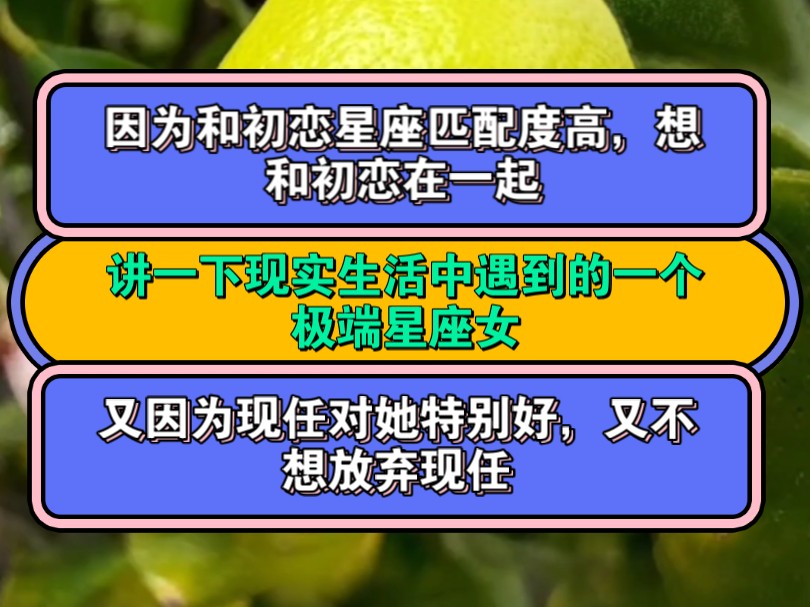 因为和初恋星座匹配度高，想和初恋在一起

讲一下现实生活中遇到的一个极端星座女

又因为现任对她特别好，又不想放弃现任